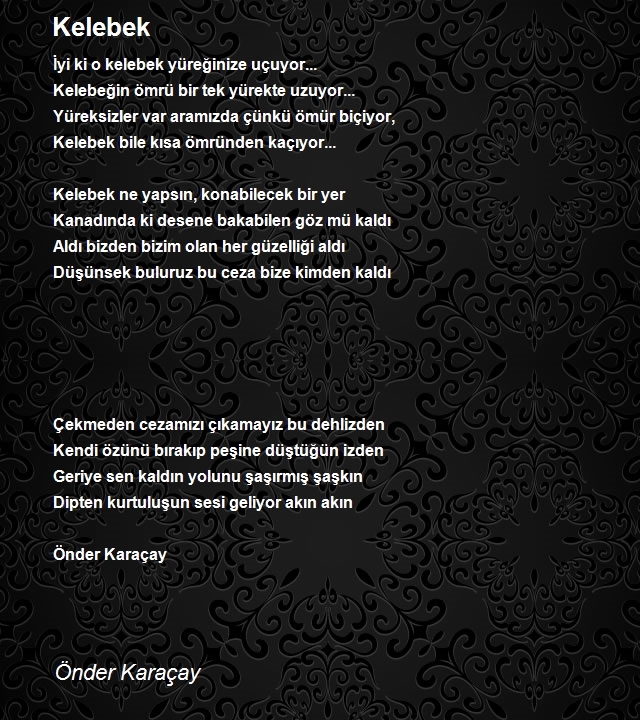 Kelebek

İyi ki o kelebek yüreğinize uçuyor...
Kelebeğin ömrü bir tek yürekte uzuyor...
Yüreksizler var aramızda çünkü ömür biçiyor,
Kelebek bile kısa ömründen kaçıyor...

Kelebek ne yapsın, konabilecek bir yer
Kanadında ki desene bakabilen göz mü kaldı
Aldı bizden bizim olan her güzelliği aldı
Düşünsek buluruz bu ceza bize kimden kaldı

Çekmeden cezamızı çıkamayız bu dehlizden
Kendi özünü bırakıp peşine düştüğün izden
Geriye sen kaldın yolunu şaşırmış şaşkın
Dipten kurtuluşun sesi geliyor akın akın

Önder Karaçay

Önder Karaçay